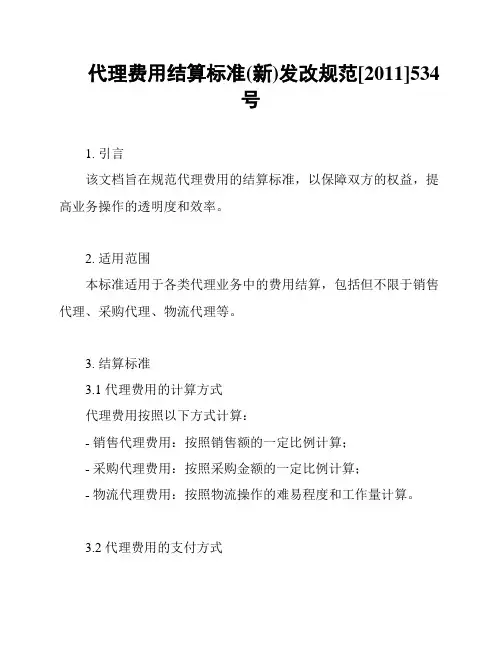 代理费用结算标准(新)发改规范[2011]534号

1. 引言
该文档旨在规范代理费用的结算标准，以保障双方的权益，提高业务操作的透明度和效率。

2. 适用范围
本标准适用于各类代理业务中的费用结算，包括但不限于销售代理、采购代理、物流代理等。

3. 结算标准
3.1 代理费用的计算方式
代理费用按照以下方式计算：
- 销售代理费用：按照销售额的一定比例计算；
- 采购代理费用：按照采购金额的一定比例计算；
- 物流代理费用：按照物流操作的难易程度和工作量计算。

3.2 代理费用的支付方式